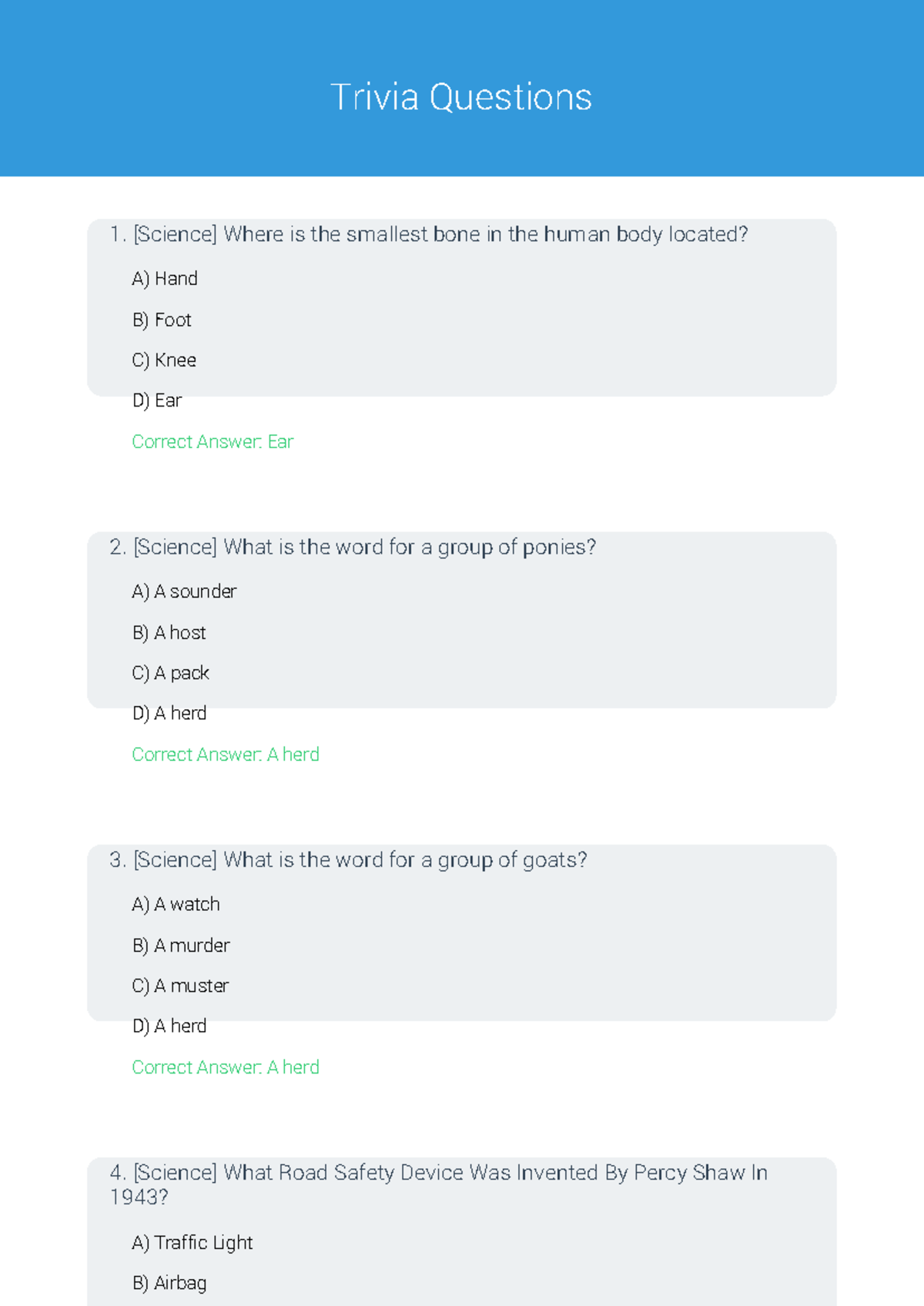 Trivia Questions

1. [Science] Where is the smallest bone in the human body located?

A) Hand

B) Foot

C) Knee

D) Ear

Correct Answer: Ear

2. [Science] What is the word for a group of ponies?

A) A sounder

B) A host

C) A pack

D) A herd

Correct Answer: A herd

3. [Science] What is the word for a group of goats?

A) A watch

B) A murder

C) A muster

D) A herd

Correct Answer: A herd

4. [Science] What Road Safety Device Was Invented By Percy Shaw In 1943?

A) Traffic Light

B) Airbag